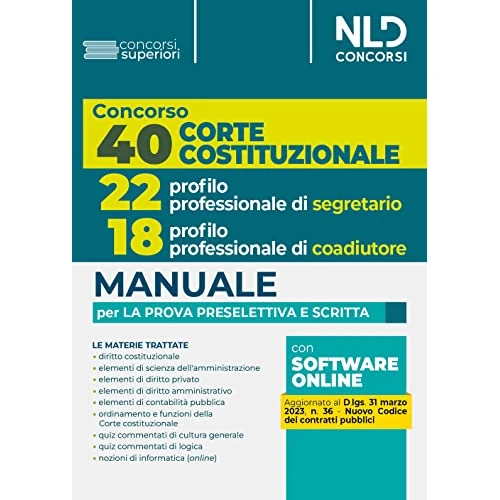 concorsi superiori

NLD CONCORSI

Concorso
40 CORTE COSTITUZIONALE

22 profilo professionale di segretario

18 profilo professionale di coadiutore

MANUALE

per LA PROVA PRESELETTIVA E SCRITTA

LE MATERIE TRATTATE
• diritto costituzionale
• elementi di scienza dell'amministrazione
• elementi di diritto privato
• elementi di diritto amministrativo
• elementi di contabilità pubblica
• ordinamento e funzioni della Corte costituzionale
• quiz commentati di cultura generale
• quiz commentati di logica
• nozioni di informatica (online)

con
SOFTWARE ONLINE

Aggiornato al D.lgs. 31 marzo 2023, n. 36 - Nuovo Codice dei contratti pubblici